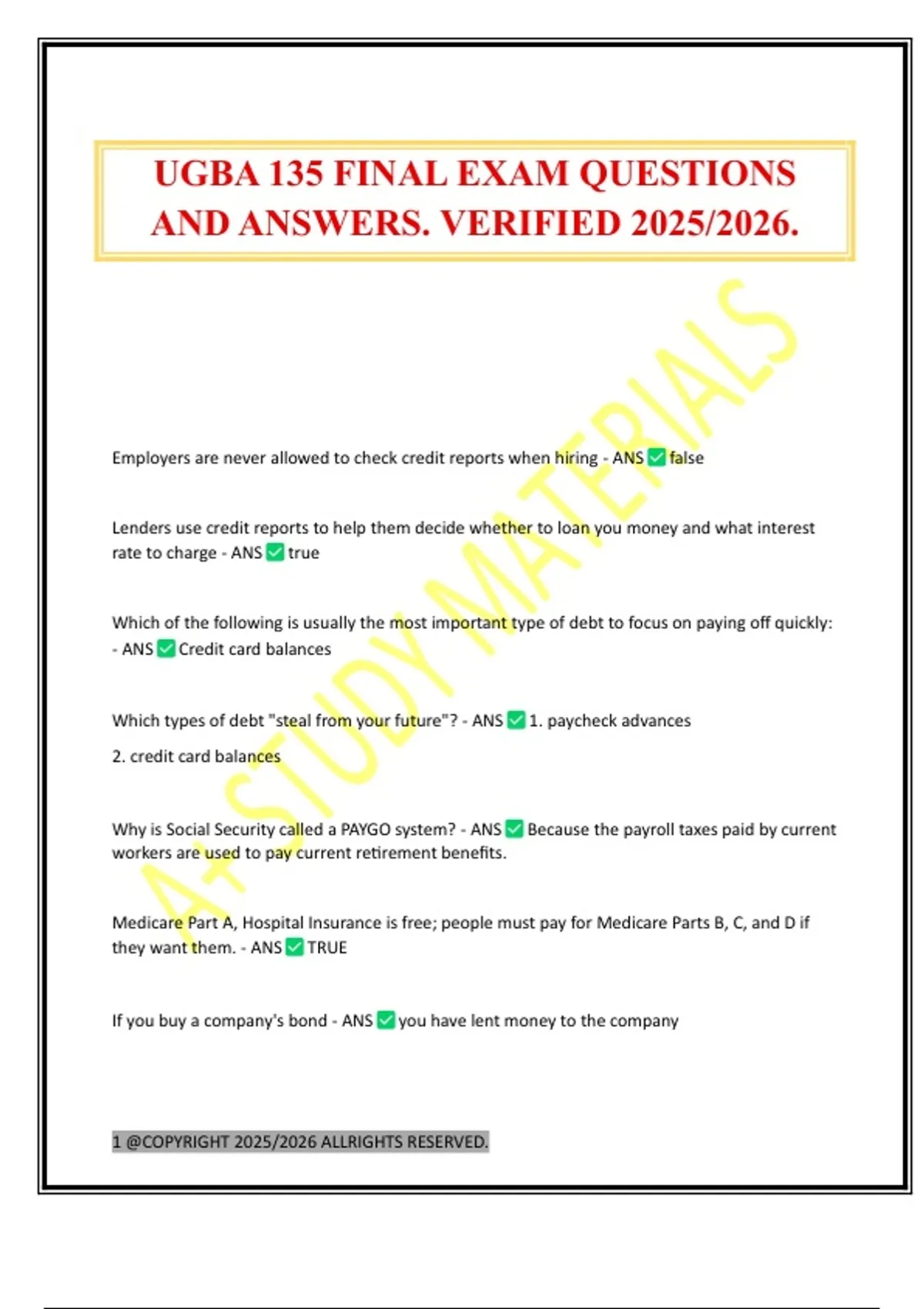 UGBA 135 FINAL EXAM QUESTIONS AND ANSWERS. VERIFIED 2025/2026.

A+ STUDY MATERIALS

Employers are never allowed to check credit reports when hiring - ANS ✅ false

Lenders use credit reports to help them decide whether to loan you money and what interest rate to charge - ANS ✅ true

Which of the following is usually the most important type of debt to focus on paying off quickly: - ANS ✅ Credit card balances

Which types of debt "steal from your future"? - ANS ✅ 1. paycheck advances

2. credit card balances

Why is Social Security called a PAYGO system? - ANS ✅ Because the payroll taxes paid by current workers are used to pay current retirement benefits.

Medicare Part A, Hospital Insurance is free; people must pay for Medicare Parts B, C, and D if they want them. - ANS ✅ TRUE

If you buy a company's bond - ANS ✅ you have lent money to the company

1 @COPYRIGHT 2025/2026 ALLRIGHTS RESERVED.